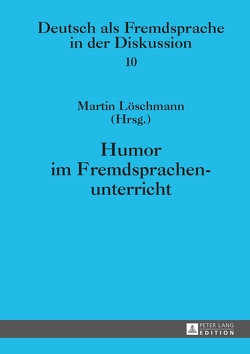 Deutsch als Fremdsprache in der Diskussion
10

Martin Löschmann
(Hrsg.)

Humor
im Fremdsprachenunterricht

PETER LANG
EDITION